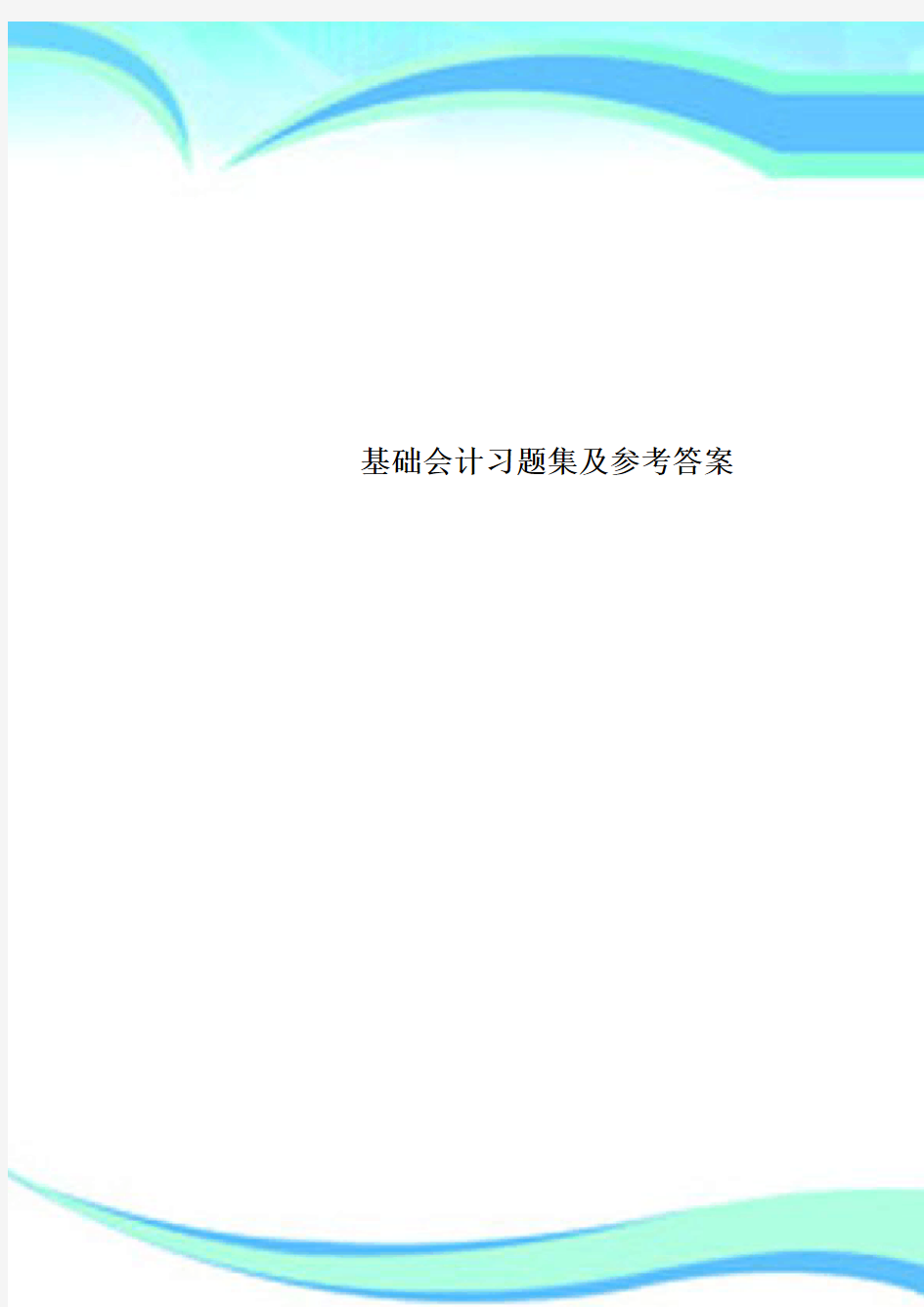 基础会计习题集及参考答案